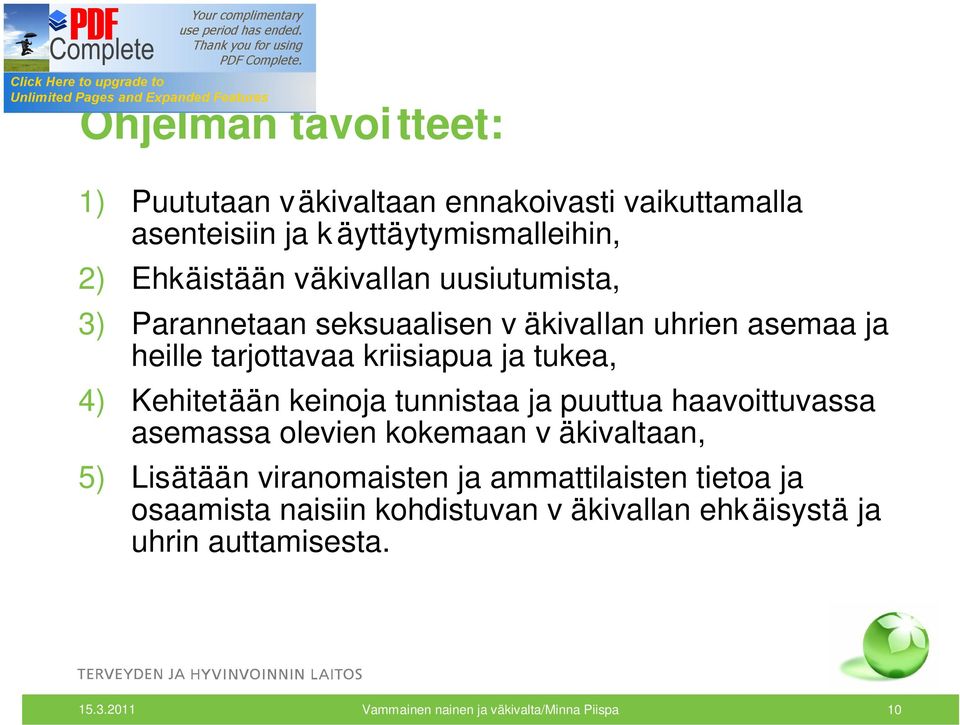 PDF Complete

Your complimentary use period has ended. Thank you for using PDF Complete.

Click Here to upgrade to Unlimited Pages and Expanded Features

Ohjelman tavoitteet:

1) Puututaan väkivaltaan ennakoivasti vaikuttamalla asenteisiin ja käyttäytymismalleihin,

2) Ehkäistään väkivallan uusiutumista,

3) Parannetaan seksuaalisen väkivallan uhrien asemaa ja heille tarjottavaa kriisiapua ja tukea,

4) Kehitetään keinoja tunnistaa ja puuttua haavoittuvassa asemassa olevien kokemaan väkivaltaan,

5) Lisätään viranomaisten ja ammattilaisten tietoa ja osaamista naisiin kohdistuvan väkivallan ehkäisystä ja uhrin auttamisesta.

TERVEYDEN JA HYVINVOINNIN LAITOS

15.3.2011

Vammainen nainen ja väkivalta/Minna Piispa

10